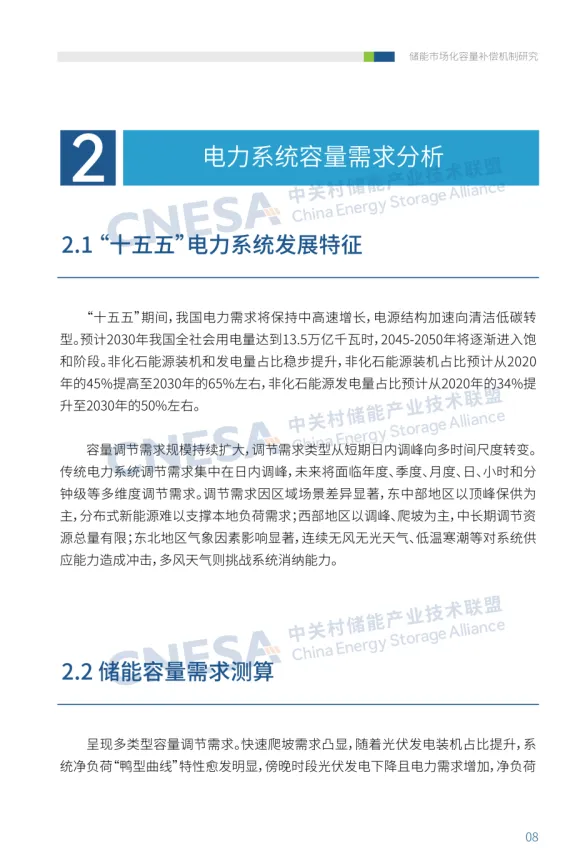 储能市场化容量补偿机制研究

2 电力系统容量需求分析

CNESA 中关村储能产业技术联盟 China Energy Storage Alliance

2.1 “十五五”电力系统发展特征

“十五五”期间，我国电力需求将保持中高速增长，电源结构加速向清洁低碳转型。预计2030年我国全社会用电量达到13.5万亿千瓦时，2045-2050年将逐渐进入饱和阶段。非化石能源装机和发电量占比稳步提升，非化石能源装机占比预计从2020年的45%提高至2030年的65%左右，非化石能源发电量占比预计从2020年的34%提升至2030年的50%左右。

CNESA 中关村储能产业技术联盟 China Energy Storage Alliance

容量调节需求规模持续扩大，调节需求类型从短期日内调峰向多时间尺度转变。传统电力系统调节需求集中在日内调峰，未来将面临年度、季度、月度、日、小时和分钟级等多维度调节需求。调节需求因区域场景差异显著，东中部地区以顶峰保供为主，分布式新能源难以支撑本地负荷需求；西部地区以调峰、爬坡为主，中长期调节资源总量有限；东北地区气象因素影响显著，连续无风无光天气、低温寒潮等对系统供应能力造成冲击，多风天气则挑战系统消纳能力。

CNESA 中关村储能产业技术联盟 China Energy Storage Alliance

2.2 储能容量需求测算

呈现多类型容量调节需求。快速爬坡需求凸显，随着光伏发电装机占比提升，系统净负荷“鸭型曲线”特性愈发明显，傍晚时段光伏发电下降且电力需求增加，净负荷

08